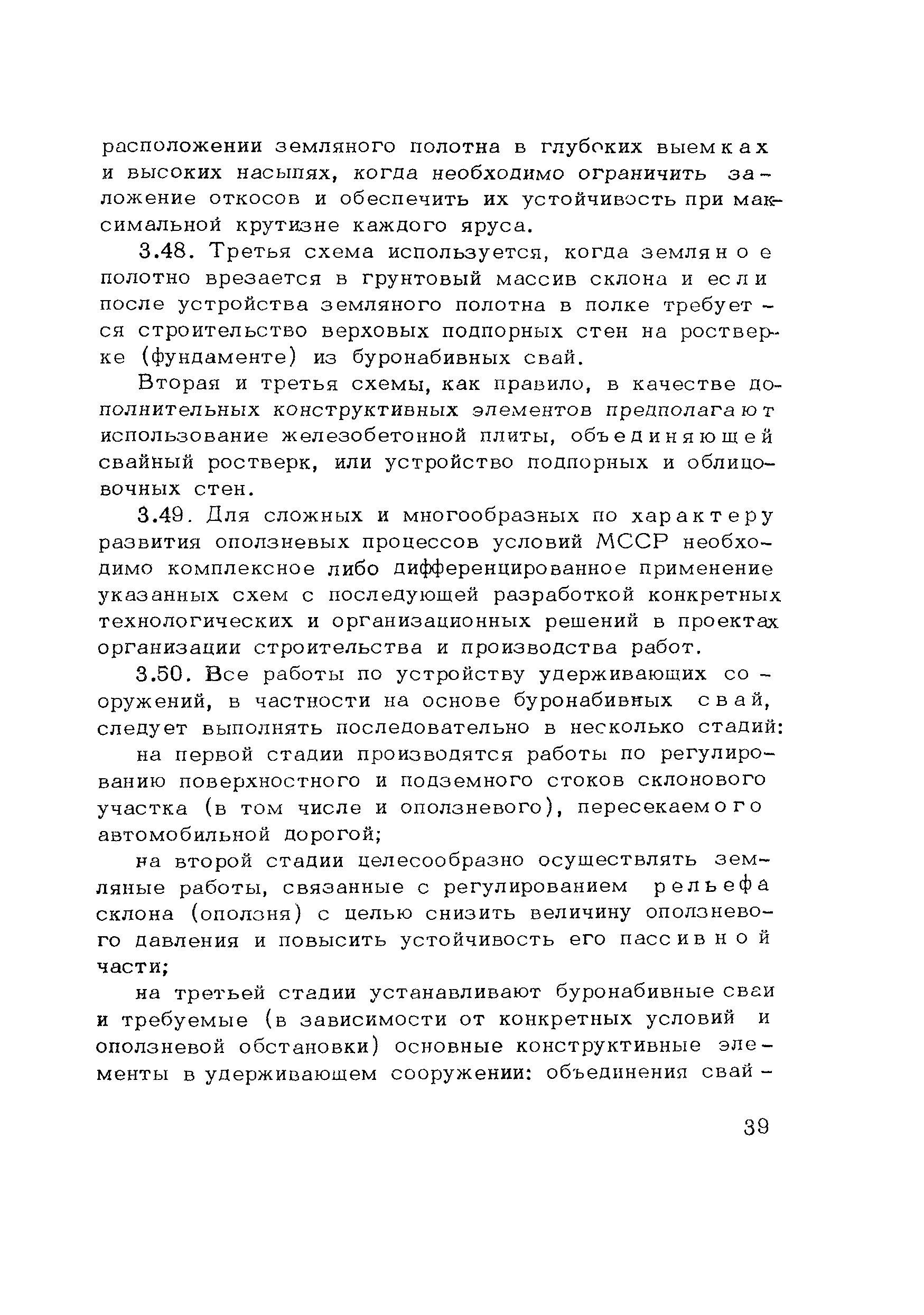 расположении земляного полотна в глубоких выемках и высоких насыпях, когда необходимо ограничить заложение откосов и обеспечить их устойчивость при максимальной крутизне каждого яруса.

3.48. Третья схема используется, когда земляное полотно врезается в грунтовый массив склона и если после устройства земляного полотна в полке требуется строительство верховых подпорных стен на ростверке (фундаменте) из буронабивных свай.

Вторая и третья схемы, как правило, в качестве дополнительных конструктивных элементов предполагают использование железобетонной плиты, объединяющей свайный ростверк, или устройство подпорных и облицовочных стен.

3.49. Для сложных и многообразных по характеру развития оползневых процессов условий МССР необходимо комплексное либо дифференцированное применение указанных схем с последующей разработкой конкретных технологических и организационных решений в проектах организации строительства и производства работ.

3.50. Все работы по устройству удерживающих сооружений, в частности на основе буронабивных свай, следует выполнять последовательно в несколько стадий:

на первой стадии производятся работы по регулированию поверхностного и подземного стоков склонового участка (в том числе и оползневого), пересекаемого автомобильной дорогой;

на второй стадии целесообразно осуществлять земляные работы, связанные с регулированием рельефа склона (оползня) с целью снизить величину оползневого давления и повысить устойчивость его пассивной части;

на третьей стадии устанавливают буронабивные сваи и требуемые (в зависимости от конкретных условий и оползневой обстановки) основные конструктивные элементы в удерживающем сооружении: объединения свай-

39